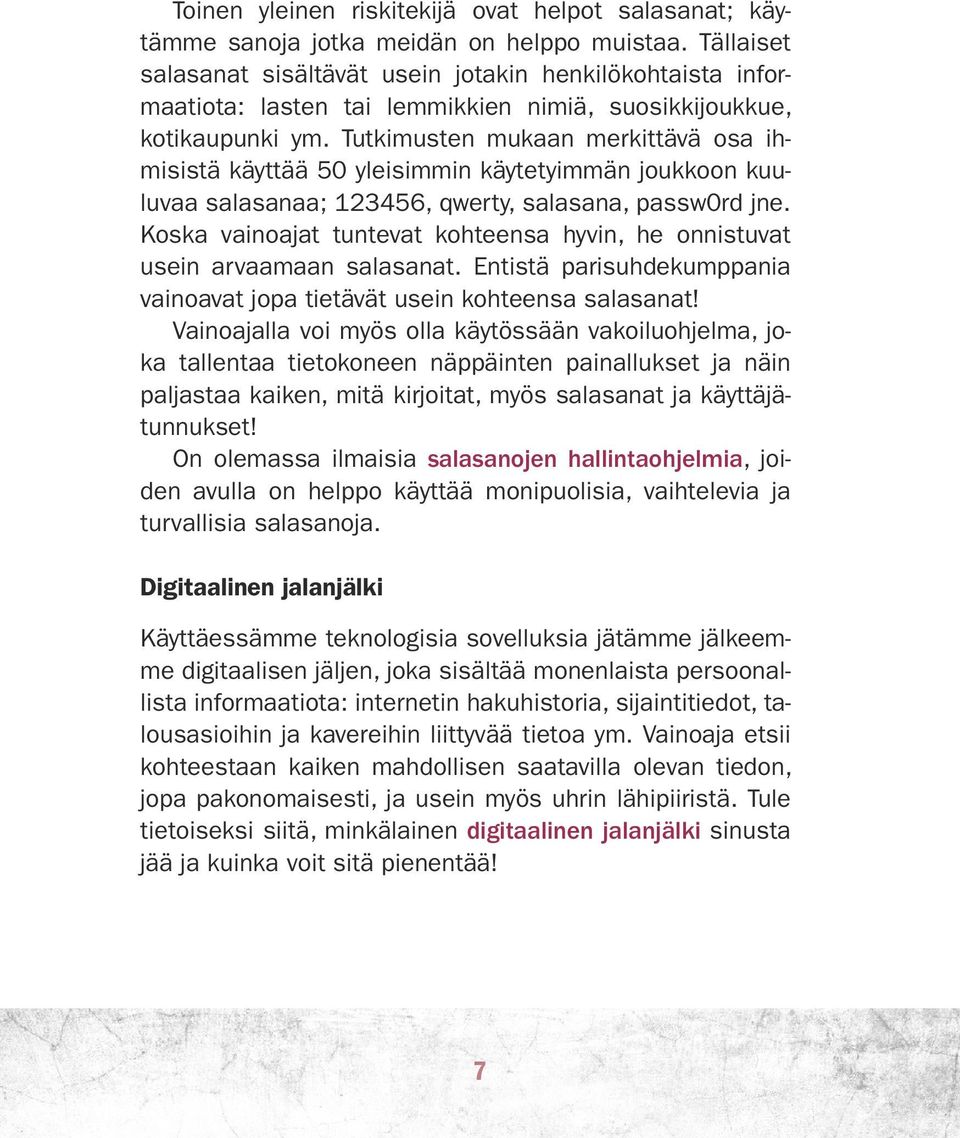 Toinen yleinen riskitekijä ovat helpot salasanat; käytämme sanoja jotka meidän on helppo muistaa. Tällaiset salasanat sisältävät usein jotakin henkilökohtaista informaatiota: lasten tai lemmikkien nimiä, suosikkijoukkue, kotikaupunki ym. Tutkimusten mukaan merkittävä osa ihmisistä käyttää 50 yleisimmin käytetyimmän joukkoon kuuluvaa salasanaa; 123456, qwerty, salasana, passw0rd jne. Koska vainoajat tuntevat kohteensa hyvin, he onnistuvat usein arvaamaan salasanat. Entistä parisuhdekumppania vainoavat jopa tietävät usein kohteensa salasanat!

Vainoajalla voi myös olla käytössään vakoiluohjelma, joka tallentaa tietokoneen näppäinten painallukset ja näin paljastaa kaiken, mitä kirjoitat, myös salasanat ja käyttäjätunnukset!

On olemassa ilmaisia salasanojen hallintaohjelmia, joiden avulla on helppo käyttää monipuolisia, vaihtelevia ja turvallisia salasanoja.

Digitaalinen jalanjälki

Käyttäessämme teknologisia sovelluksia jätämme jälkeemme digitaalisen jäljen, joka sisältää monenlaista persoonallista informaatiota: internetin hakuhistoria, sijaintitiedot, talousasioihin ja kavereihin liittyvää tietoa ym. Vainoaja etsii kohteestaan kaiken mahdollisen saatavilla olevan tiedon, jopa pakonomaisesti, ja usein myös uhrin lähipiiristä. Tule tietoiseksi siitä, minkälainen digitaalinen jalanjälki sinusta jää ja kuinka voit sitä pienentää!

7